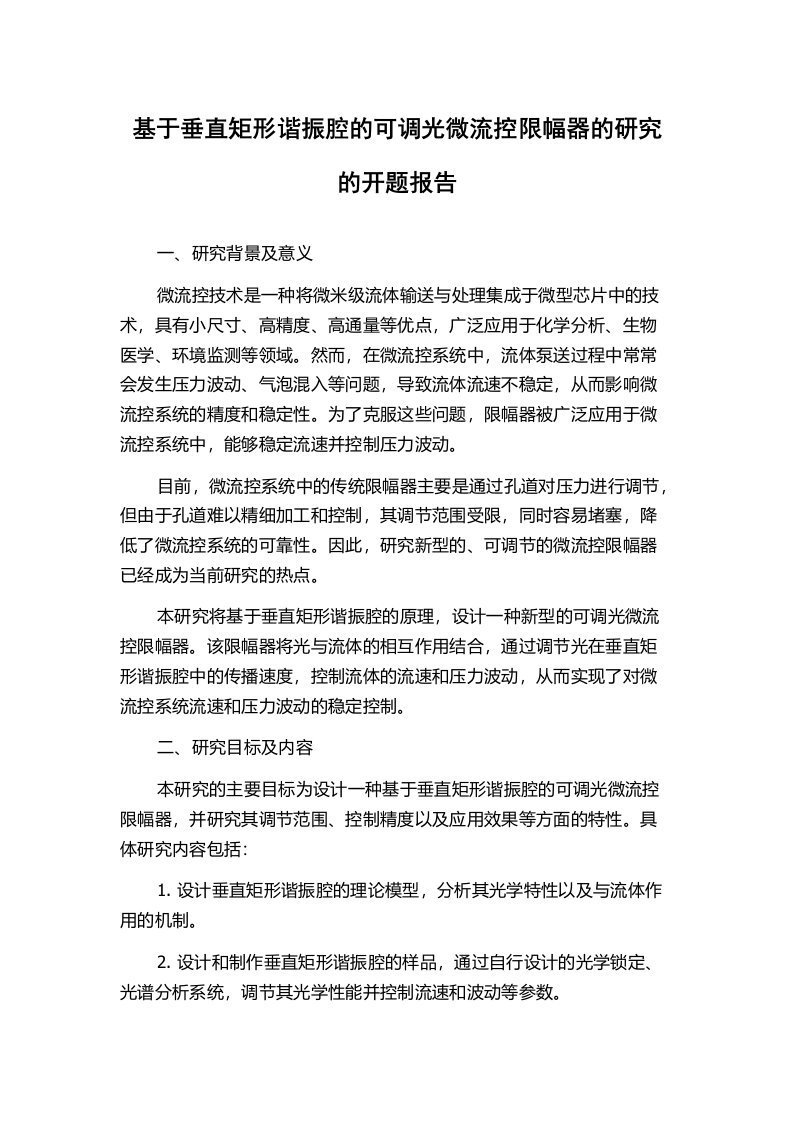 基于垂直矩形谐振腔的可调光微流控限幅器的研究的开题报告

一、研究背景及意义

微流控技术是一种将微米级流体输送与处理集成于微型芯片中的技术，具有小尺寸、高精度、高通量等优点，广泛应用于化学分析、生物医学、环境监测等领域。然而，在微流控系统中，流体泵送过程中常常会发生压力波动、气泡混入等问题，导致流体流速不稳定，从而影响微流控系统的精度和稳定性。为了克服这些问题，限幅器被广泛应用于微流控系统中，能够稳定流速并控制压力波动。

目前，微流控系统中的传统限幅器主要是通过孔道对压力进行调节，但由于孔道难以精细加工和控制，其调节范围受限，同时容易堵塞，降低了微流控系统的可靠性。因此，研究新型的、可调节的微流控限幅器已经成为当前研究的热点。

本研究将基于垂直矩形谐振腔的原理，设计一种新型的可调光微流控限幅器。该限幅器将光与流体的相互作用结合，通过调节光在垂直矩形谐振腔中的传播速度，控制流体的流速和压力波动，从而实现了对微流控系统流速和压力波动的稳定控制。

二、研究目标及内容

本研究的主要目标为设计一种基于垂直矩形谐振腔的可调光微流控限幅器，并研究其调节范围、控制精度以及应用效果等方面的特性。具体研究内容包括：

1. 设计垂直矩形谐振腔的理论模型，分析其光学特性以及与流体作用的机制。

2. 设计和制作垂直矩形谐振腔的样品，通过自行设计的光学锁定、光谱分析系统，调节其光学性能并控制流速和波动等参数。